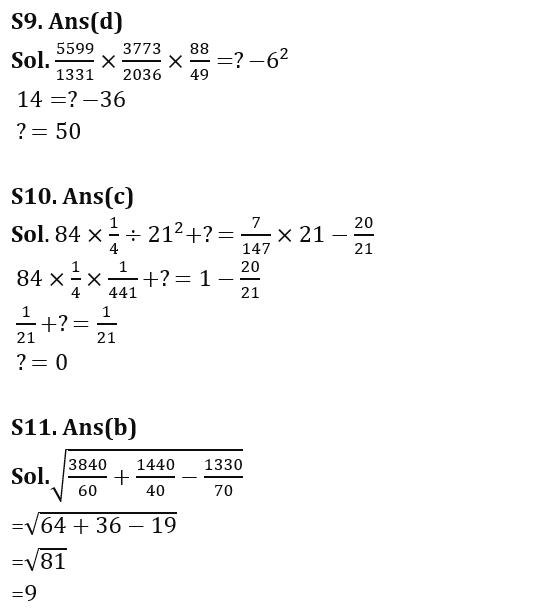 S9. Ans(d)

Sol. $\frac{5599}{1331} \times \frac{3773}{2036} \times \frac{88}{49} = ? - 6^2$

$14 = ? - 36$

$? = 50$

S10. Ans(c)

Sol. $84 \times \frac{1}{4} \div 21^2 + ? = \frac{7}{147} \times 21 - \frac{20}{21}$

$84 \times \frac{1}{4} \times \frac{1}{441} + ? = 1 - \frac{20}{21}$

$\frac{1}{21} + ? = \frac{1}{21}$

$? = 0$

S11. Ans(b)

Sol. $\sqrt{\frac{3840}{60} + \frac{1440}{40} - \frac{1330}{70}}$

$= \sqrt{64 + 36 - 19}$

$= \sqrt{81}$

$= 9$